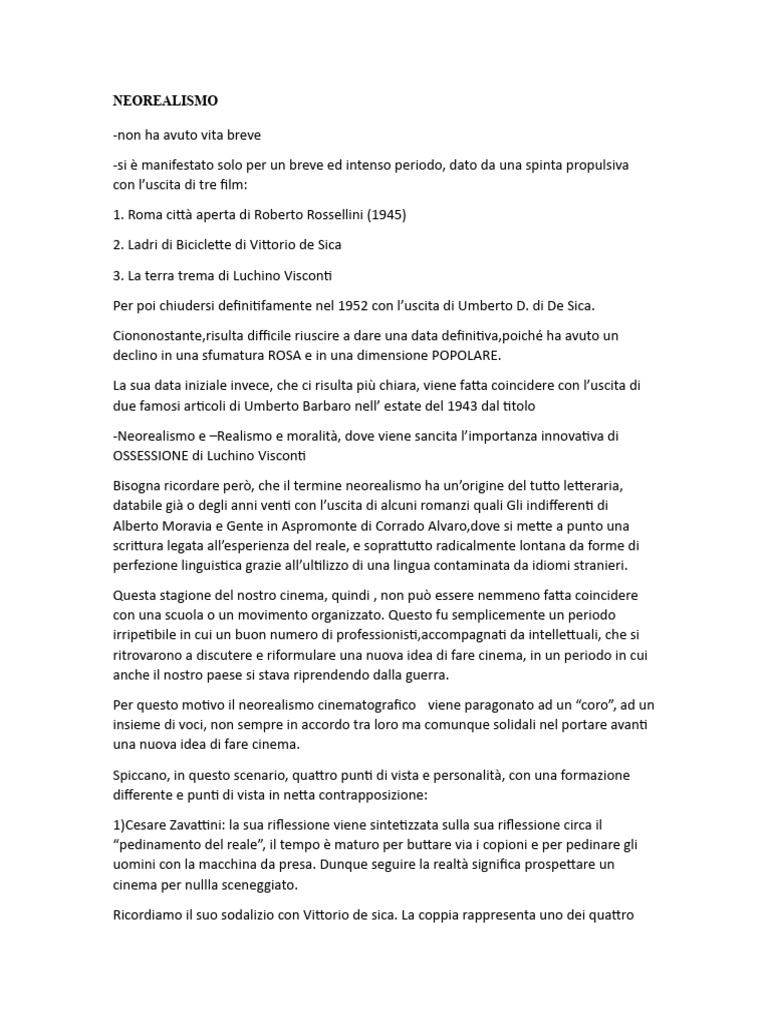 NEOREALISMO

-non ha avuto vita breve

-si è manifestato solo per un breve ed intenso periodo, dato da una spinta propulsiva con l'uscita di tre film:

1. Roma città aperta di Roberto Rossellini (1945)

2. Ladri di Biciclette di Vittorio de Sica

3. La terra trema di Luchino Visconti

Per poi chiudersi definitifamente nel 1952 con l'uscita di Umberto D. di De Sica.

Ciononostante,risulta difficile riuscire a dare una data definitiva,poiché ha avuto un declino in una sfumatura ROSA e in una dimensione POPOLARE.

La sua data iniziale invece, che ci risulta più chiara, viene fatta coincidere con l'uscita di due famosi articoli di Umberto Barbaro nell' estate del 1943 dal titolo

-Neorealismo e –Realismo e moralità, dove viene sancita l'importanza innovativa di OSSESSIONE di Luchino Visconti

Bisogna ricordare però, che il termine neorealismo ha un'origine del tutto letteraria, databile già o degli anni venti con l'uscita di alcuni romanzi quali Gli indifferenti di Alberto Moravia e Gente in Aspromonte di Corrado Alvaro,dove si mette a punto una scrittura legata all'esperienza del reale, e soprattutto radicalmente lontana da forme di perfezione linguistica grazie all'ultilizzo di una lingua contaminata da idiomi stranieri.

Questa stagione del nostro cinema, quindi , non può essere nemmeno fatta coincidere con una scuola o un movimento organizzato. Questo fu semplicemente un periodo irripetibile in cui un buon numero di professionisti,accompagnati da intellettuali, che si ritrovarono a discutere e riformulare una nuova idea di fare cinema, in un periodo in cui anche il nostro paese si stava riprendendo dalla guerra.

Per questo motivo il neorealismo cinematografico viene paragonato ad un "coro", ad un insieme di voci, non sempre in accordo tra loro ma comunque solidali nel portare avanti una nuova idea di fare cinema.

Spiccano, in questo scenario, quattro punti di vista e personalità, con una formazione differente e punti di vista in netta contrapposizione:

1)Cesare Zavattini: la sua riflessione viene sintetizzata sulla sua riflessione circa il "pedinamento del reale", il tempo è maturo per buttare via i copioni e per pedinare gli uomini con la macchina da presa. Dunque seguire la realtà significa prospettare un cinema per nullla sceneggiato.

Ricordiamo il suo sodalizio con Vittorio de sica. La coppia rappresenta uno dei quattro